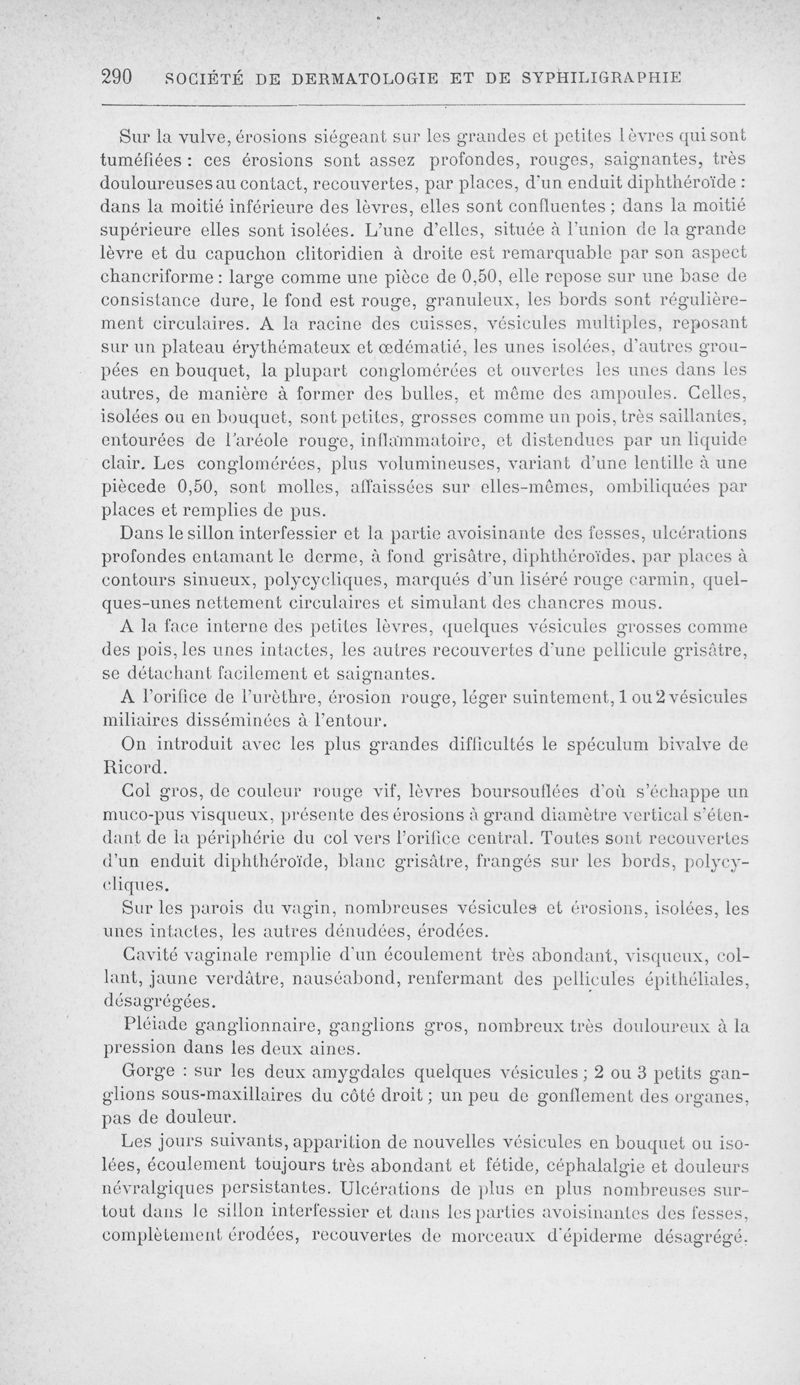 290 SOCIÉTÉ DE DERMATOLOGIE ET DE SYPHILIGRAPHIE

Sur la vulve, érosions siégeant sur les grandes et petites lèvres qui sont tuméfiées : ces érosions sont assez profondes, rouges, saignantes, très douloureuses au contact, recouvertes, par places, d'un enduit diphthéroïde : dans la moitié inférieure des lèvres, elles sont confluentes ; dans la moitié supérieure elles sont isolées. L'une d'elles, située à l'union de la grande lèvre et du capuchon clitoridien à droite est remarquable par son aspect chancriforme : large comme une pièce de 0,50, elle repose sur une base de consistance dure, le fond est rouge, granuleux, les bords sont régulièrement circulaires. A la racine des cuisses, vésicules multiples, reposant sur un plateau érythémateux et œdématié, les unes isolées, d'autres groupées en bouquet, la plupart conglomérées et ouvertes les unes dans les autres, de manière à former des bulles, et même des ampoules. Celles, isolées ou en bouquet, sont petites, grosses comme un pois, très saillantes, entourées de l'aréole rouge, inflammatoire, et distendues par un liquide clair. Les conglomérées, plus volumineuses, variant d'une lentille à une piècede 0,50, sont molles, affaissées sur elles-mêmes, ombiliquées par places et remplies de pus.

Dans le sillon interfessier et la partie avoisinante des fesses, ulcérations profondes entamant le derme, à fond grisâtre, diphthéroïdes, par places à contours sinueux, polycycliques, marqués d'un liséré rouge carmin, quelques-unes nettement circulaires et simulant des chancres mous.

A la face interne des petites lèvres, quelques vésicules grosses comme des pois, les unes intactes, les autres recouvertes d'une pellicule grisâtre, se détachant facilement et saignantes.

A l'orifice de l'urèthre, érosion rouge, léger suintement, 1 ou 2 vésicules miliaires disséminées à l'entour.

On introduit avec les plus grandes difficultés le spéculum bivalve de Ricord.

Col gros, de couleur rouge vif, lèvres boursouflées d'où s'échappe un muco-pus visqueux, présente des érosions à grand diamètre vertical s'étendant de la périphérie du col vers l'orifice central. Toutes sont recouvertes d'un enduit diphthéroïde, blanc grisâtre, frangés sur les bords, polycycliques.

Sur les parois du vagin, nombreuses vésicules et érosions, isolées, les unes intactes, les autres dénudées, érodées.

Cavité vaginale remplie d'un écoulement très abondant, visqueux, collant, jaune verdâtre, nauséabond, renfermant des pellicules épithéliales, désagrégées.

Pléiade ganglionnaire, ganglions gros, nombreux très douloureux à la pression dans les deux aines.

Gorge : sur les deux amygdales quelques vésicules ; 2 ou 3 petits ganglions sous-maxillaires du côté droit ; un peu de gonflement des organes, pas de douleur.

Les jours suivants, apparition de nouvelles vésicules en bouquet ou isolées, écoulement toujours très abondant et fétide, céphalalgie et douleurs névralgiques persistantes. Ulcérations de plus en plus nombreuses surtout dans le sillon interfessier et dans les parties avoisinantes des fesses, complètement érodées, recouvertes de morceaux d'épiderme désagrégé.